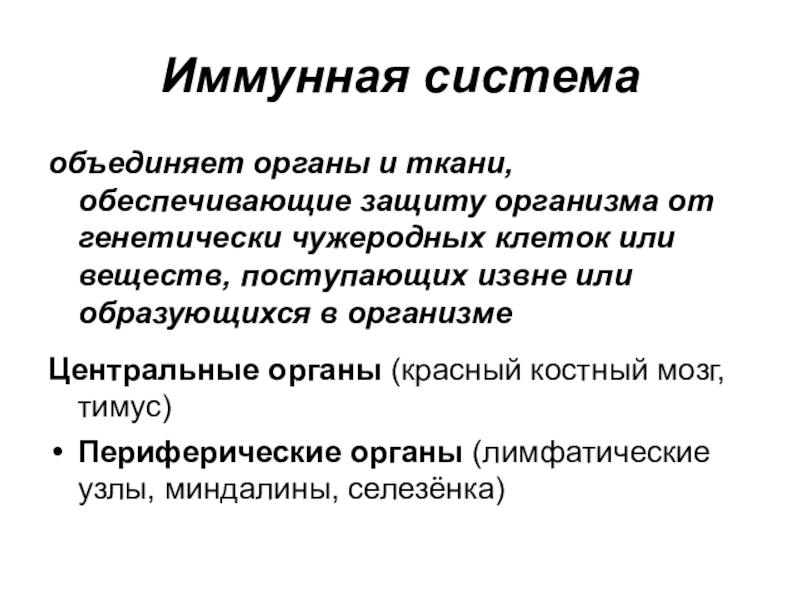 Иммунная система

объединяет органы и ткани, обеспечивающие защиту организма от генетически чужеродных клеток или веществ, поступающих извне или образующихся в организме

Центральные органы (красный костный мозг, тимус)

• Периферические органы (лимфатические узлы, миндалины, селезёнка)